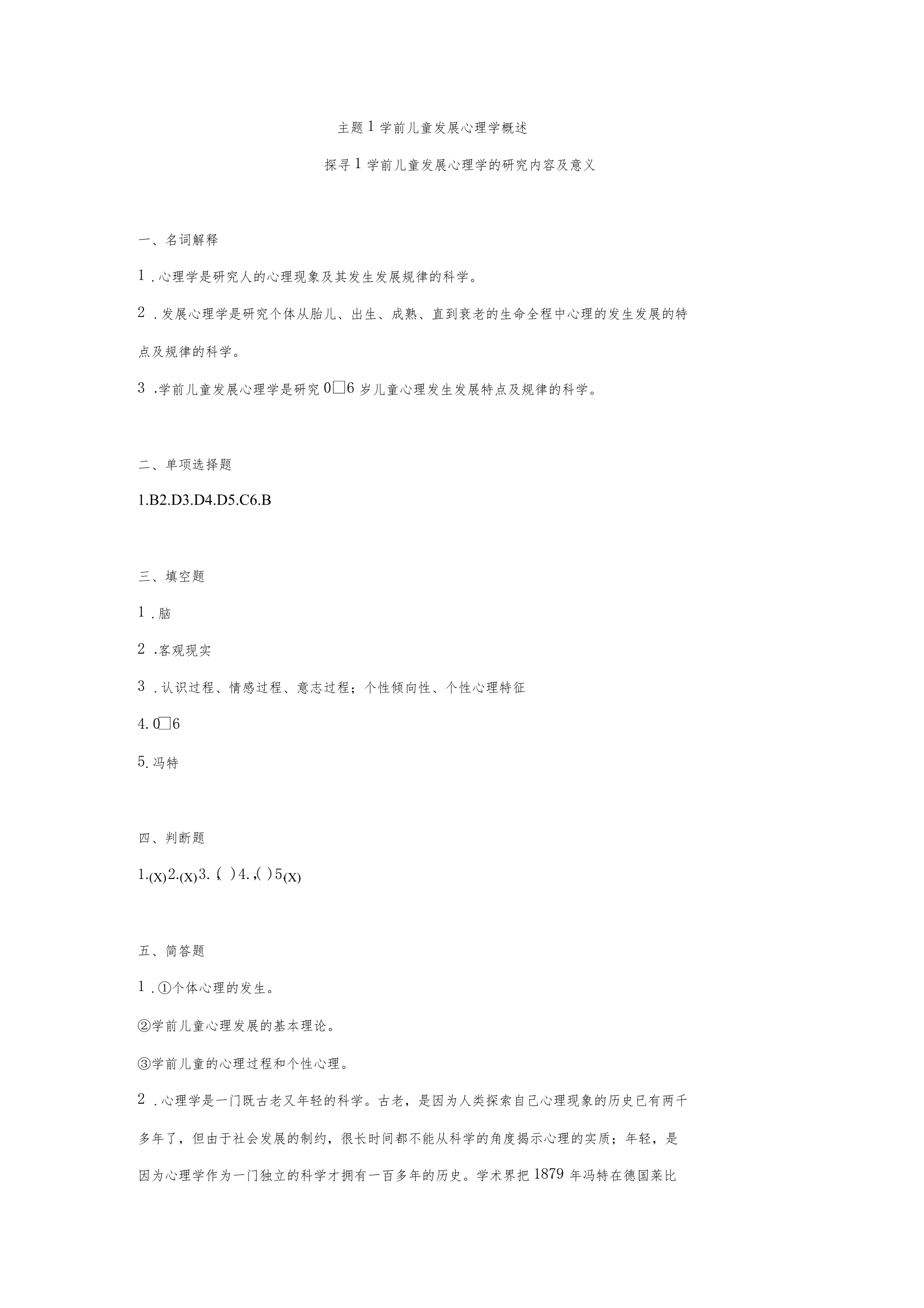 主题1学前儿童发展心理学概述

探寻1学前儿童发展心理学的研究内容及意义

一、名词解释

1.心理学是研究人的心理现象及其发生发展规律的科学。

2.发展心理学是研究个体从胎儿、出生、成熟、直到衰老的生命全程中心理的发生发展的特点及规律的科学。

3.学前儿童发展心理学是研究0□6岁儿童心理发生发展特点及规律的科学。

二、单项选择题

1.B2.D3.D4.D5.C6.B

三、填空题

1.脑

2.客观现实

3.认识过程、情感过程、意志过程；个性倾向性、个性心理特征

4.0□6

5.冯特

四、判断题

1.(X)2.(X)3.( )4.( )5(X)

五、简答题

1.①个体心理的发生。

②学前儿童心理发展的基本理论。

③学前儿童的心理过程和个性心理。

2.心理学是一门既古老又年轻的科学。古老，是因为人类探索自己心理现象的历史已有两千多年了，但由于社会发展的制约，很长时间都不能从科学的角度揭示心理的实质；年轻，是因为心理学作为一门独立的科学才拥有一百多年的历史。学术界把1879年冯特在德国莱比